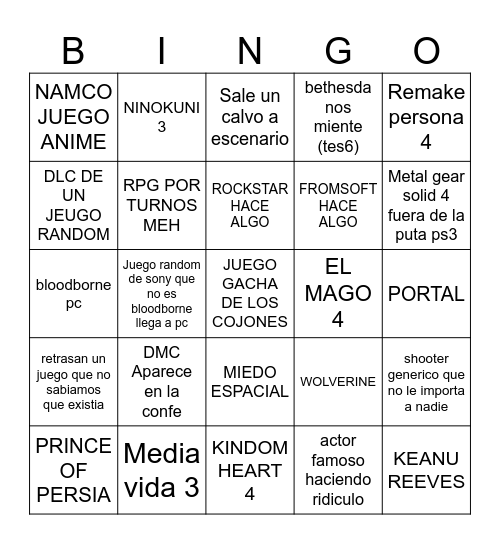 | B | I | N | G | O |
|---|---|---|---|---|
| NAMCO JUEGO ANIME | NINOKUNI 3 | Sale un calvo a escenario | bethesda nos miente (tes6) | Remake persona 4 |
| DLC DE UN JEUGO RANDOM | RPG POR TURNOS MEH | ROCKSTAR HACE ALGO | FROMSOFT HACE ALGO | Metal gear solid 4 fuera de la puta ps3 |
| bloodborne pc | Juego random de sony que no es bloodborne llega a pc | JUEGO GACHA DE LOS COJONES | EL MAGO 4 | PORTAL |
| retrasan un juego que no sabiamos que existia | DMC Aparece en la confe | MIEDO ESPACIAL | WOLVERINE | shooter generico que no le importa a nadie |
| PRINCE OF PERSIA | Media vida 3 | KINDOM HEART 4 | actor famoso haciendo ridiculo | KEANU REEVES |